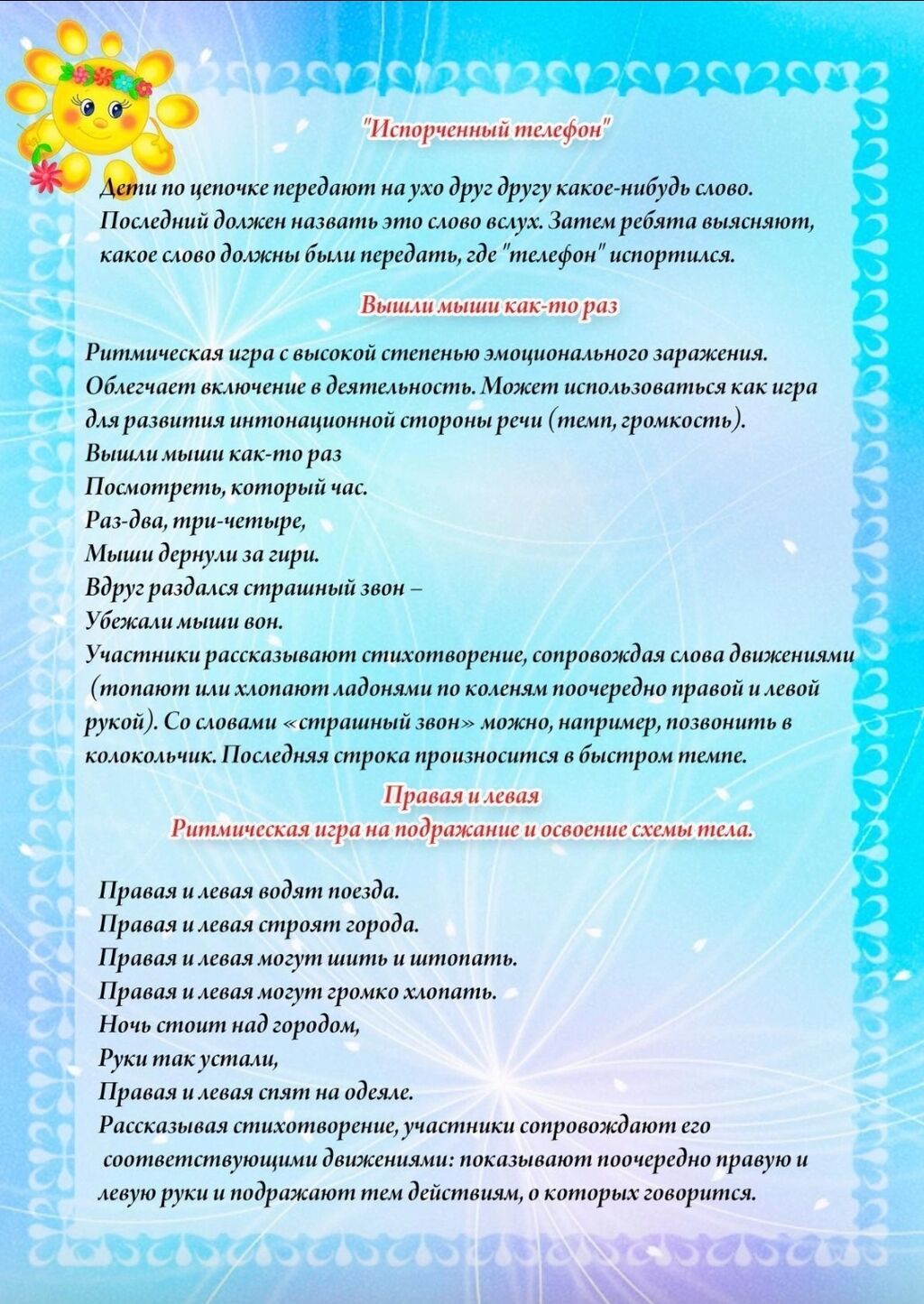 "Испорченный телефон"

Дети по цепочке передают на ухо друг другу какое-нибудь слово. Последний должен назвать это слово вслух. Затем ребята выясняют, какое слово должны были передать, где "телефон" испортился.

Вышли мыши как-то раз

Ритмическая игра с высокой степенью эмоционального заражения. Облегчает включение в деятельность. Может использоваться как игра для развития интонационной стороны речи (темп, громкость).
Вышли мыши как-то раз
Посмотреть, который час.
Раз-два, три-четыре,
Мыши дернули за гири.
Вдруг раздался страшный звон –
Убежали мыши вон.
Участники рассказывают стихотворение, сопровождая слова движениями (топают или хлопают ладонями по коленям поочередно правой и левой рукой). Со словами «страшный звон» можно, например, позвонить в колокольчик. Последняя строка произносится в быстром темпе.

Правая и левая
Ритмическая игра на подражание и освоение схемы тела.

Правая и левая водят поезда.
Правая и левая строят города.
Правая и левая могут шить и штопать.
Правая и левая могут громко хлопать.
Ночь стоит над городом,
Руки так устали,
Правая и левая спят на одеяле.
Рассказывая стихотворение, участники сопровождают его соответствующими движениями: показывают поочередно правую и левую руки и подражают тем действиям, о которых говорится.